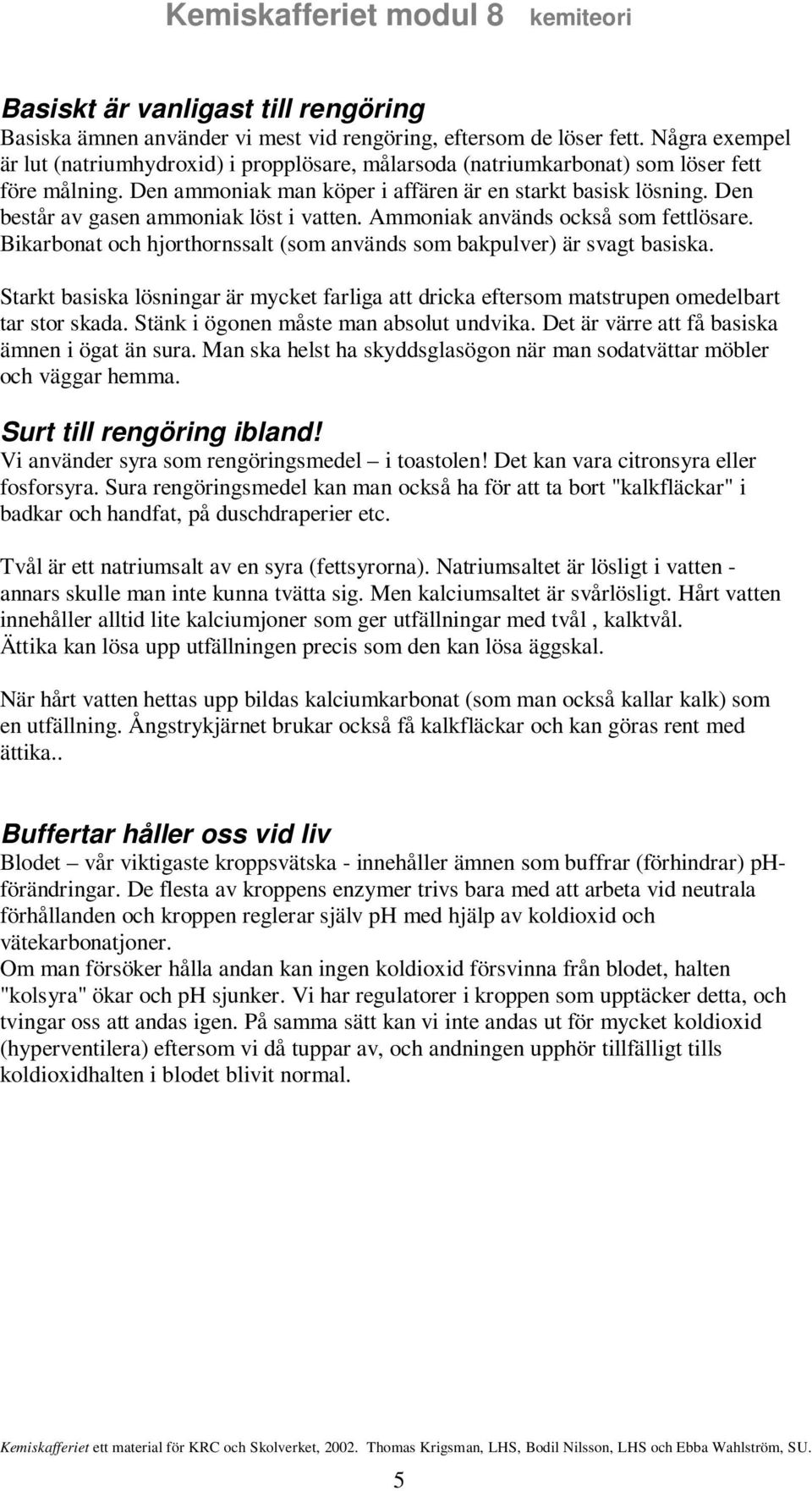 Kemiskafferiet modul 8 kemiteori

Basiskt är vanligast till rengöring
Basiska ämnen använder vi mest vid rengöring, eftersom de löser fett. Några exempel är lut (natriumhydroxid) i propplösare, målarsoda (natriumkarbonat) som löser fett före målning. Den ammoniak man köper i affären är en starkt basisk lösning. Den består av gasen ammoniak löst i vatten. Ammoniak används också som fettlösare. Bikarbonat och hjorthornssalt (som används som bakpulver) är svagt basiska.

Starkt basiska lösningar är mycket farliga att dricka eftersom matstrupen omedelbart tar stor skada. Stänk i ögonen måste man absolut undvika. Det är värre att få basiska ämnen i ögat än sura. Man ska helst ha skyddsglasögon när man sodatvättar möbler och väggar hemma.

Surt till rengöring ibland!
Vi använder syra som rengöringsmedel – i toastolen! Det kan vara citronsyra eller fosforsyra. Sura rengöringsmedel kan man också ha för att ta bort "kalkfläckar" i badkar och handfat, på duschdraperier etc.

Tvål är ett natriumsalt av en syra (fettsyrorna). Natriumsaltet är lösligt i vatten - annars skulle man inte kunna tvätta sig. Men kalciumsaltet är svårlösligt. Hårt vatten innehåller alltid lite kalciumjoner som ger utfällningar med tvål , kalktvål.
Ättika kan lösa upp utfällningen precis som den kan lösa äggskal.

När hårt vatten hettas upp bildas kalciumkarbonat (som man också kallar kalk) som en utfällning. Ångstrykjärnet brukar också få kalkfläckar och kan göras rent med ättika..

Buffertar håller oss vid liv
Blodet – vår viktigaste kroppsvätska - innehåller ämnen som buffrar (förhindrar) pH-förändringar. De flesta av kroppens enzymer trivs bara med att arbeta vid neutrala förhållanden och kroppen reglerar själv pH med hjälp av koldioxid och vätekarbonatjoner.
Om man försöker hålla andan kan ingen koldioxid försvinna från blodet, halten "kolsyra" ökar och pH sjunker. Vi har regulatorer i kroppen som upptäcker detta, och tvingar oss att andas igen. På samma sätt kan vi inte andas ut för mycket koldioxid (hyperventilera) eftersom vi då tuppar av, och andningen upphör tillfälligt tills koldioxidhalten i blodet blivit normal.

Kemiskafferiet ett material för KRC och Skolverket, 2002. Thomas Krigsman, LHS, Bodil Nilsson, LHS och Ebba Wahlström, SU.

5